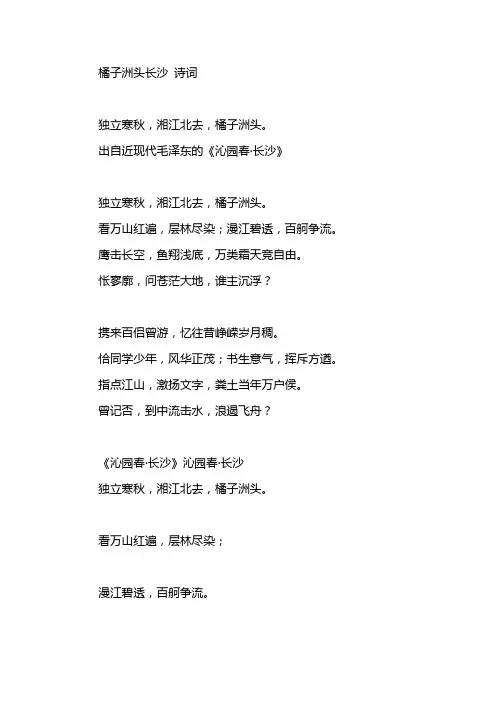 橘子洲头长沙 诗词

独立寒秋，湘江北去，橘子洲头。
出自近现代毛泽东的《沁园春·长沙》

独立寒秋，湘江北去，橘子洲头。
看万山红遍，层林尽染；漫江碧透，百舸争流。
鹰击长空，鱼翔浅底，万类霜天竞自由。
怅寥廓，问苍茫大地，谁主沉浮？

携来百侣曾游，忆往昔峥嵘岁月稠。
恰同学少年，风华正茂；书生意气，挥斥方遒。
指点江山，激扬文字，粪土当年万户侯。
曾记否，到中流击水，浪遏飞舟？

《沁园春·长沙》沁园春·长沙
独立寒秋，湘江北去，橘子洲头。

看万山红遍，层林尽染；

漫江碧透，百舸争流。